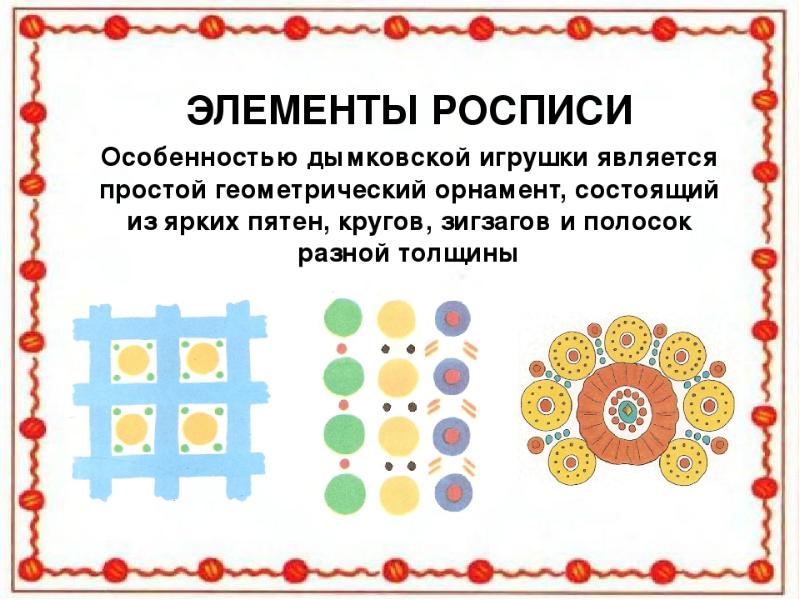 ЭЛЕМЕНТЫ РОСПИСИ

Особенностью дымковской игрушки является простой геометрический орнамент, состоящий из ярких пятен, кругов, зигзагов и полосок разной толщины